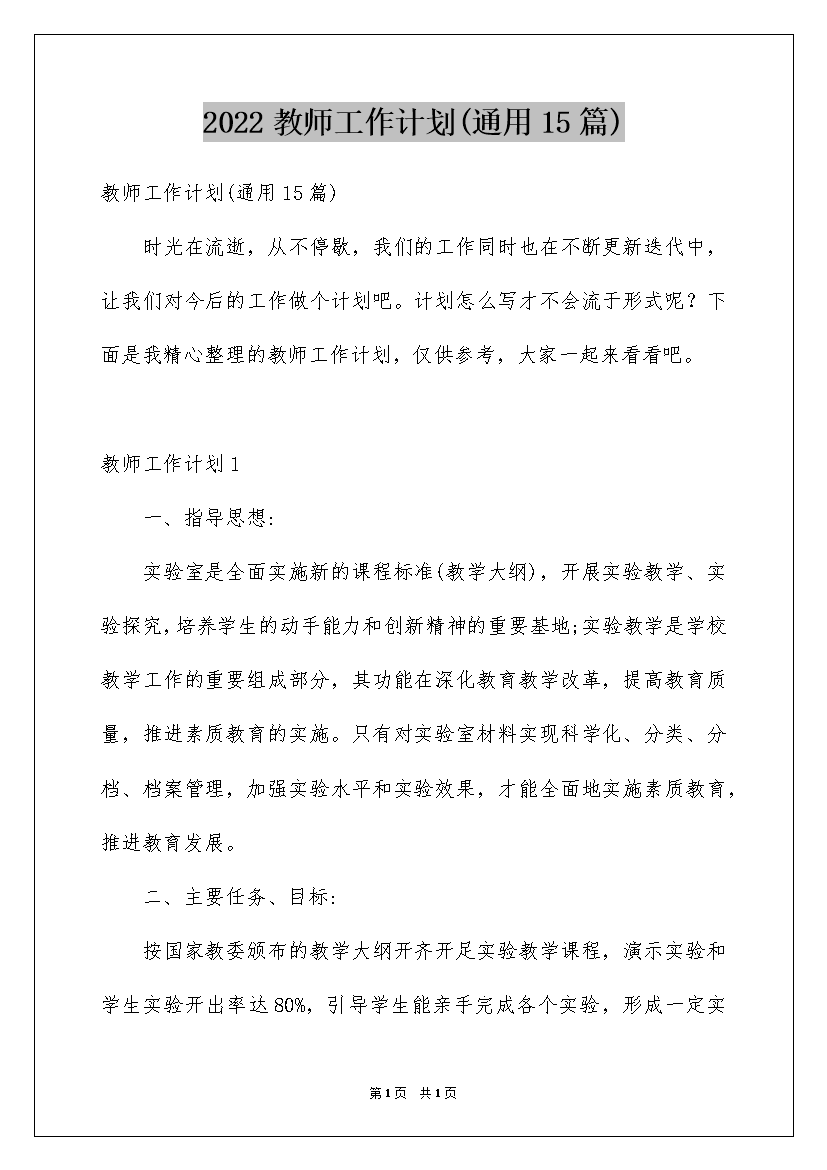 2022 教师工作计划(通用 15 篇)

教师工作计划(通用 15 篇)

时光在流逝，从不停歇，我们的工作同时也在不断更新迭代中，让我们对今后的工作做个计划吧。计划怎么写才不会流于形式呢？下面是我精心整理的教师工作计划，仅供参考，大家一起来看看吧。

教师工作计划 1

一、指导思想:

实验室是全面实施新的课程标准(教学大纲)，开展实验教学、实验探究,培养学生的动手能力和创新精神的重要基地;实验教学是学校教学工作的重要组成部分，其功能在深化教育教学改革，提高教育质量，推进素质教育的实施。只有对实验室材料实现科学化、分类、分档、档案管理，加强实验水平和实验效果，才能全面地实施素质教育，推进教育发展。

二、主要任务、目标:

按国家教委颁布的教学大纲开齐开足实验教学课程，演示实验和学生实验开出率达 80%，引导学生能亲手完成各个实验，形成一定实

第 1 页 共 1 页